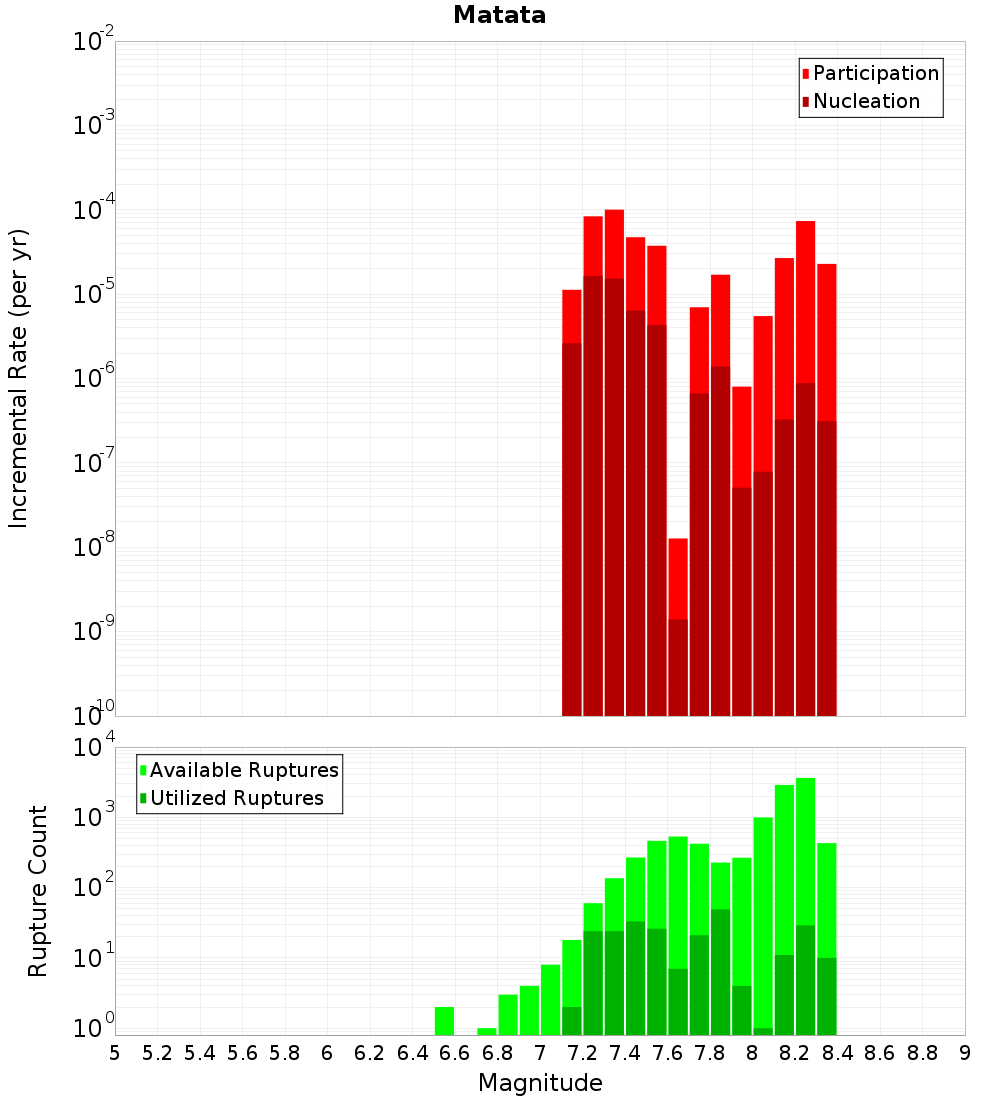 Matata

Participation
Nucleation

Incremental Rate (per yr)

$10^{-2}$
$10^{-3}$
$10^{-4}$
$10^{-5}$
$10^{-6}$
$10^{-7}$
$10^{-8}$
$10^{-9}$
$10^{-10}$

Available Ruptures
Utilized Ruptures

Rupture Count

$10^{4}$
$10^{3}$
$10^{2}$
$10^{1}$
$10^{0}$

5 5.2 5.4 5.6 5.8 6 6.2 6.4 6.6 6.8 7 7.2 7.4 7.6 7.8 8 8.2 8.4 8.6 8.8 9

Magnitude